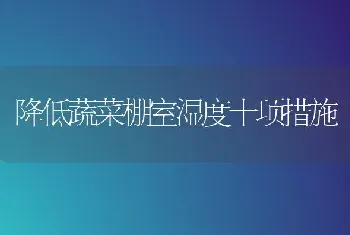 降低蔬菜棚室湿度十项措施